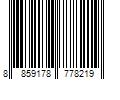 8 859178 778219